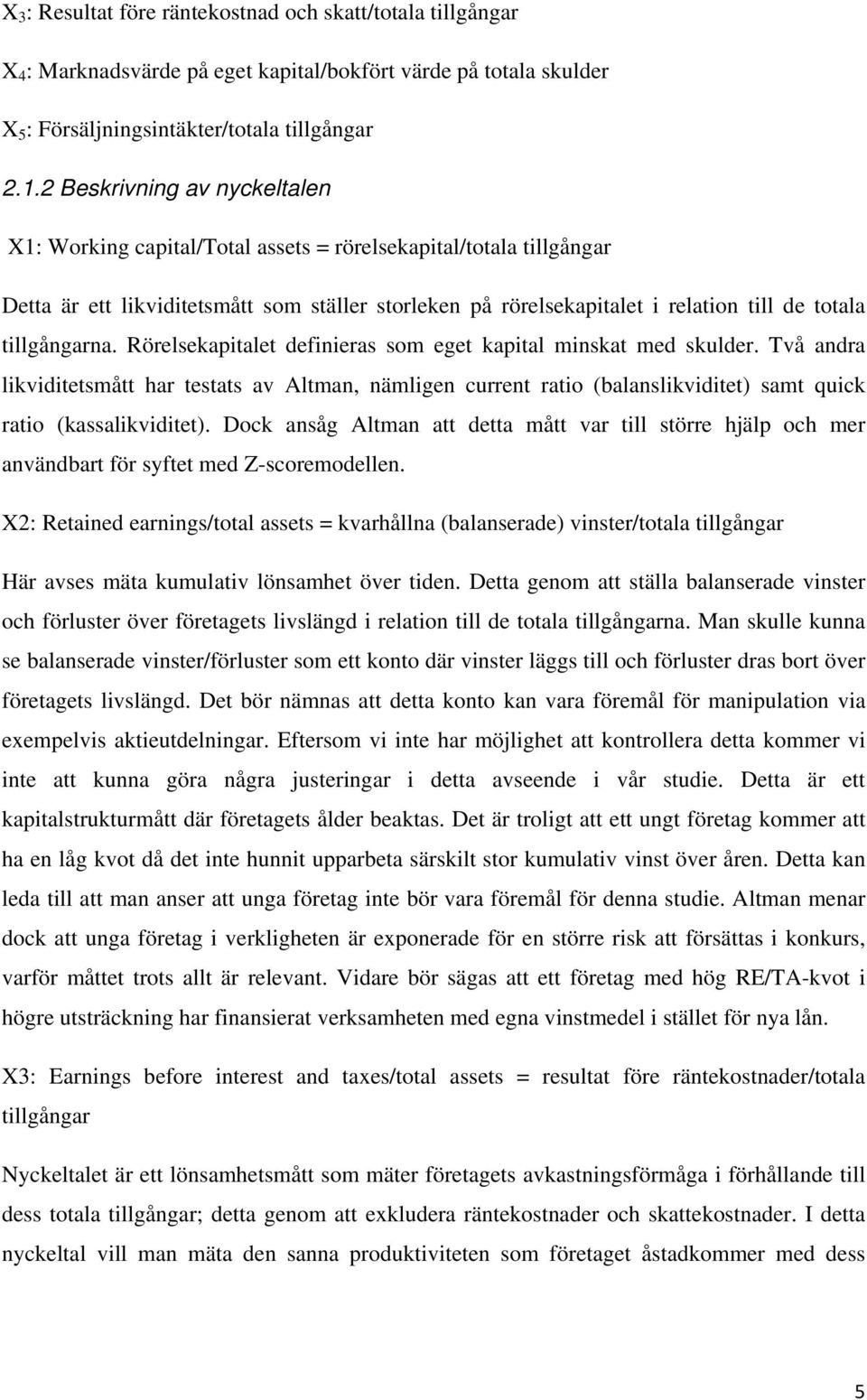 $X_3$: Resultat före räntekostnad och skatt/totala tillgångar

$X_4$: Marknadsvärde på eget kapital/bokfört värde på totala skulder

$X_5$: Försäljningsintäkter/totala tillgångar

2.1.2 Beskrivning av nyckeltalen

X1: Working capital/Total assets = rörelsekapital/totala tillgångar

Detta är ett likviditetsmått som ställer storleken på rörelsekapitalet i relation till de totala tillgångarna. Rörelsekapitalet definieras som eget kapital minskat med skulder. Två andra likviditetsmått har testats av Altman, nämligen current ratio (balanslikviditet) samt quick ratio (kassalikviditet). Dock ansåg Altman att detta mått var till större hjälp och mer användbart för syftet med Z-scoremodellen.

X2: Retained earnings/total assets = kvarhållna (balanserade) vinster/totala tillgångar

Här avses mäta kumulativ lönsamhet över tiden. Detta genom att ställa balanserade vinster och förluster över företagets livslängd i relation till de totala tillgångarna. Man skulle kunna se balanserade vinster/förluster som ett konto där vinster läggs till och förluster dras bort över företagets livslängd. Det bör nämnas att detta konto kan vara föremål för manipulation via exempelvis aktieutdelningar. Eftersom vi inte har möjlighet att kontrollera detta kommer vi inte att kunna göra några justeringar i detta avseende i vår studie. Detta är ett kapitalstrukturmått där företagets ålder beaktas. Det är troligt att ett ungt företag kommer att ha en låg kvot då det inte hunnit upparbeta särskilt stor kumulativ vinst över åren. Detta kan leda till att man anser att unga företag inte bör vara föremål för denna studie. Altman menar dock att unga företag i verkligheten är exponerade för en större risk att försättas i konkurs, varför måttet trots allt är relevant. Vidare bör sägas att ett företag med hög RE/TA-kvot i högre utsträckning har finansierat verksamheten med egna vinstmedel i stället för nya lån.

X3: Earnings before interest and taxes/total assets = resultat före räntekostnader/totala tillgångar

Nyckeltalet är ett lönsamhetsmått som mäter företagets avkastningsförmåga i förhållande till dess totala tillgångar; detta genom att exkludera räntekostnader och skattekostnader. I detta nyckeltal vill man mäta den sanna produktiviteten som företaget åstadkommer med dess

5